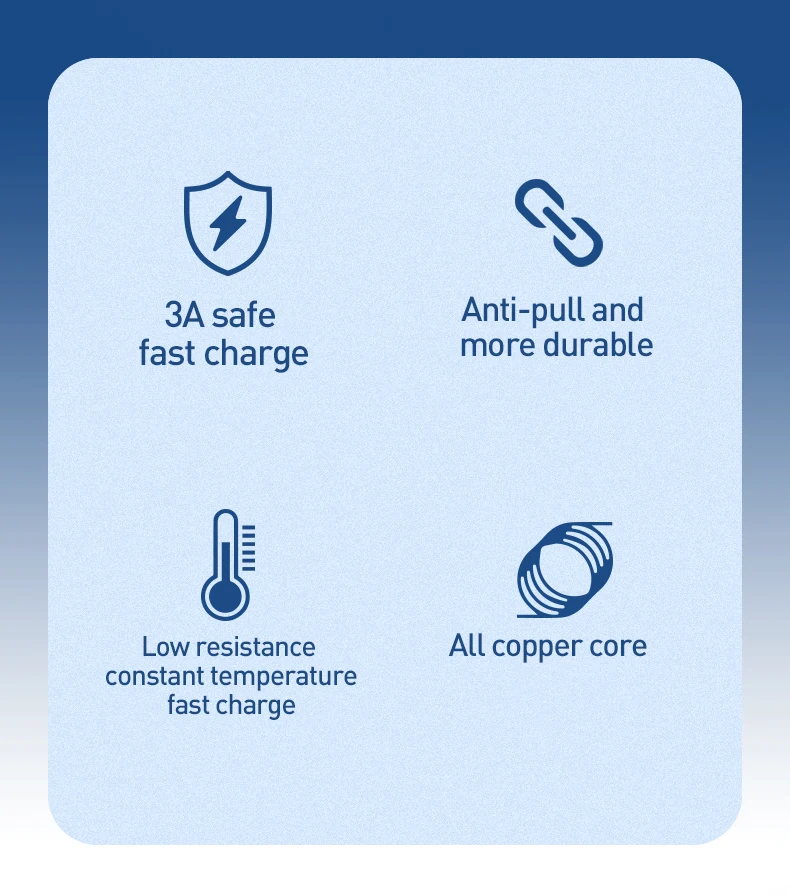 3A safe
fast charge

Anti-pull and
more durable

Low resistance
constant temperature
fast charge

All copper core